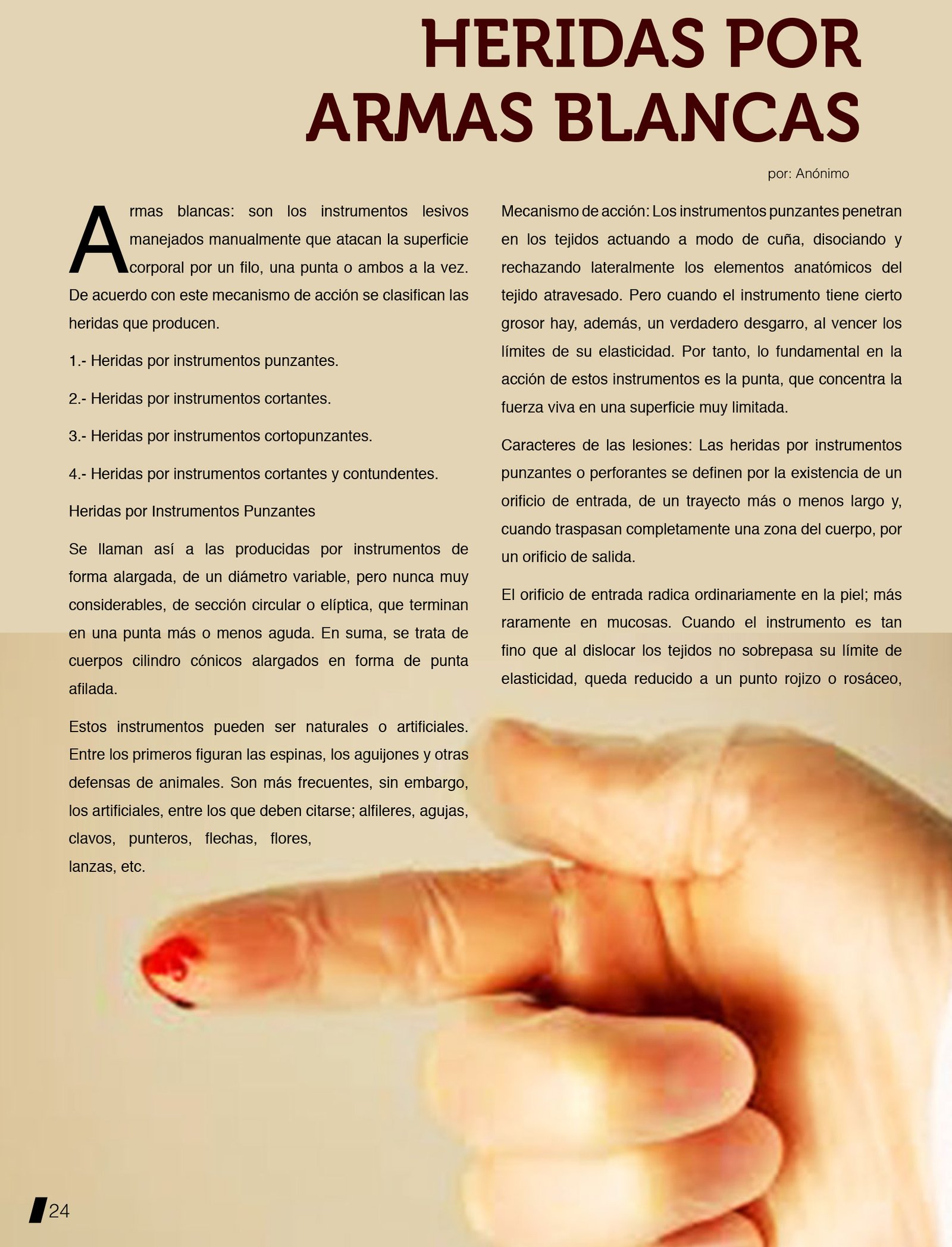 HERIDAS POR ARMAS BLANCAS

por: Anónimo

Armas blancas: son los instrumentos lesivos manejados manualmente que atacan la superficie corporal por un filo, una punta o ambos a la vez. De acuerdo con este mecanismo de acción se clasifican las heridas que producen.

1.- Heridas por instrumentos punzantes.

2.- Heridas por instrumentos cortantes.

3.- Heridas por instrumentos cortopunzantes.

4.- Heridas por instrumentos cortantes y contundentes.

Heridas por Instrumentos Punzantes

Se llaman así a las producidas por instrumentos de forma alargada, de un diámetro variable, pero nunca muy considerables, de sección circular o elíptica, que terminan en una punta más o menos aguda. En suma, se trata de cuerpos cilindro cónicos alargados en forma de punta afilada.

Estos instrumentos pueden ser naturales o artificiales. Entre los primeros figuran las espinas, los aguijones y otras defensas de animales. Son más frecuentes, sin embargo, los artificiales, entre los que deben citarse; alfileres, agujas, clavos, punteros, flechas, flores, lanzas, etc.

Mecanismo de acción: Los instrumentos punzantes penetran en los tejidos actuando a modo de cuña, disociando y rechazando lateralmente los elementos anatómicos del tejido atravesado. Pero cuando el instrumento tiene cierto grosor hay, además, un verdadero desgarro, al vencer los límites de su elasticidad. Por tanto, lo fundamental en la acción de estos instrumentos es la punta, que concentra la fuerza viva en una superficie muy limitada.

Caracteres de las lesiones: Las heridas por instrumentos punzantes o perforantes se definen por la existencia de un orificio de entrada, de un trayecto más o menos largo y, cuando traspasan completamente una zona del cuerpo, por un orificio de salida.

El orificio de entrada radica ordinariamente en la piel; más raramente en mucosas. Cuando el instrumento es tan fino que al dislocar los tejidos no sobrepasa su límite de elasticidad, queda reducido a un punto rojizo o rosáceo,

24